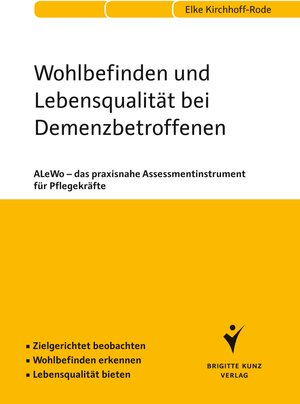 Elke Kirchhoff-Rode

Wohlbefinden und Lebensqualität bei Demenzbetroffenen

ALeWo – das praxisnahe Assessmentinstrument für Pflegekräfte

▪ Zielgerichtet beobachten
▪ Wohlbefinden erkennen
▪ Lebensqualität bieten

BRIGITTE KUNZ VERLAG